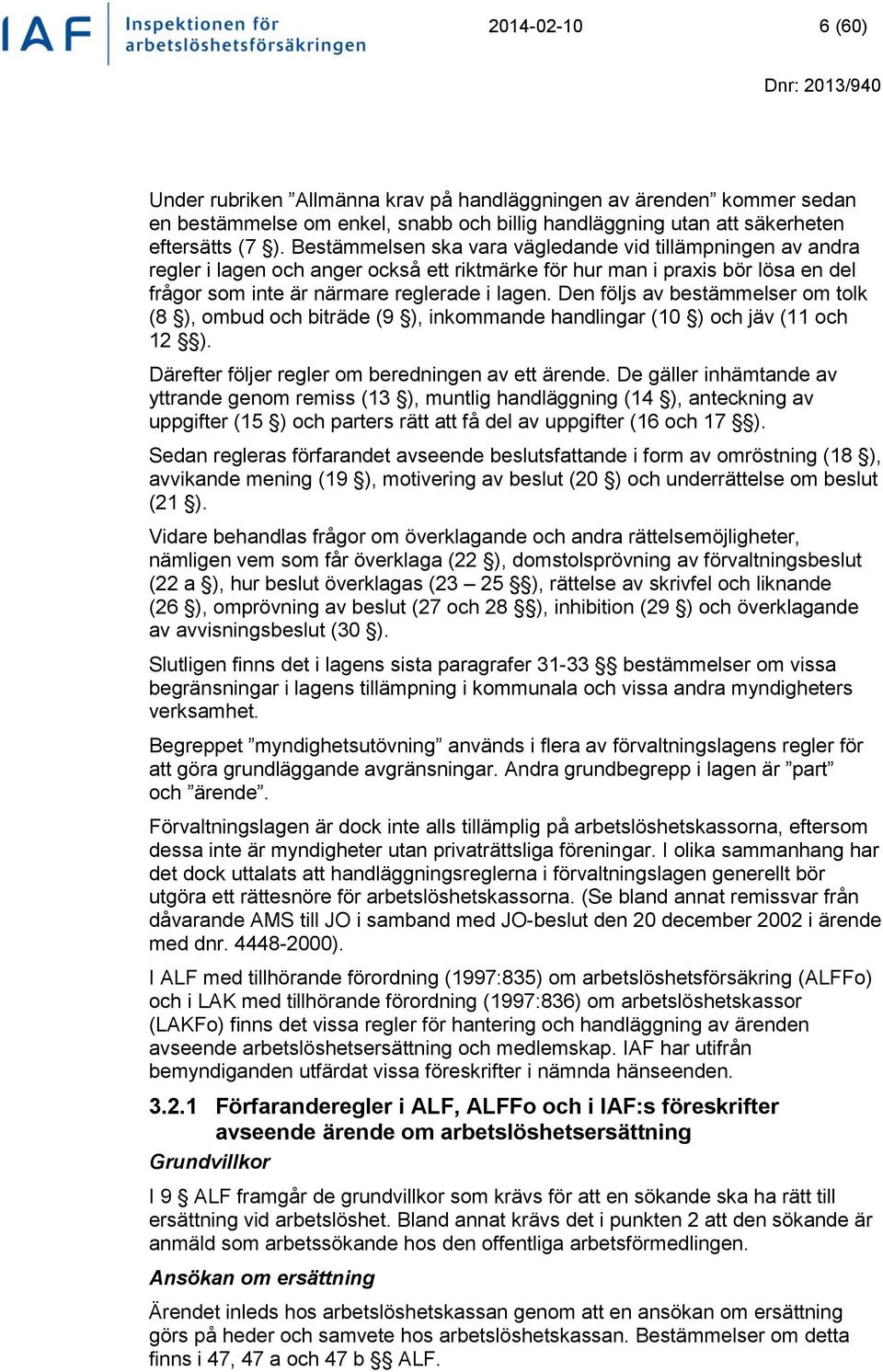 IAF Inspektionen för arbetslöshetsförsäkringen

2014-02-10

6 (60)

Dnr: 2013/940

Under rubriken ”Allmänna krav på handläggningen av ärenden” kommer sedan en bestämmelse om enkel, snabb och billig handläggning utan att säkerheten eftersätts (7 §). Bestämmelsen ska vara vägledande vid tillämpningen av andra regler i lagen och anger också ett riktmärke för hur man i praxis bör lösa en del frågor som inte är närmare reglerade i lagen. Den följs av bestämmelser om tolk (8 §), ombud och biträde (9 §), inkommande handlingar (10 §) och jäv (11 och 12 §§).

Därefter följer regler om beredningen av ett ärende. De gäller inhämtande av yttrande genom remiss (13 §), muntlig handläggning (14 §), anteckning av uppgifter (15 §) och parters rätt att få del av uppgifter (16 och 17 §§).

Sedan regleras förfarandet avseende beslutsfattande i form av omröstning (18 §), avvikande mening (19 §), motivering av beslut (20 §) och underrättelse om beslut (21 §).

Vidare behandlas frågor om överklagande och andra rättelsemöjligheter, nämligen vem som får överklaga (22 §), domstolsprövning av förvaltningsbeslut (22 a §), hur beslut överklagas (23 – 25 §§), rättelse av skrivfel och liknande (26 §), omprövning av beslut (27 och 28 §§), inhibition (29 §) och överklagande av avvisningsbeslut (30 §).

Slutligen finns det i lagens sista paragrafer 31-33 §§ bestämmelser om vissa begränsningar i lagens tillämpning i kommunala och vissa andra myndigheters verksamhet.

Begreppet ”myndighetsutövning” används i flera av förvaltningslagens regler för att göra grundläggande avgränsningar. Andra grundbegrepp i lagen är ”part” och ”ärende”.

Förvaltningslagen är dock inte alls tillämplig på arbetslöshetskassorna, eftersom dessa inte är myndigheter utan privaträttsliga föreningar. I olika sammanhang har det dock uttalats att handläggningsreglerna i förvaltningslagen generellt bör utgöra ett rättesnöre för arbetslöshetskassorna. (Se bland annat remissvar från dåvarande AMS till JO i samband med JO-beslut den 20 december 2002 i ärende med dnr. 4448-2000).

I ALF med tillhörande förordning (1997:835) om arbetslöshetsförsäkring (ALFFo) och i LAK med tillhörande förordning (1997:836) om arbetslöshetskassor (LAKFo) finns det vissa regler för hantering och handläggning av ärenden avseende arbetslöshetsersättning och medlemskap. IAF har utifrån bemyndiganden utfärdat vissa föreskrifter i nämnda hänseenden.

3.2.1 Förfaranderegler i ALF, ALFFo och i IAF:s föreskrifter avseende ärende om arbetslöshetsersättning

Grundvillkor

I 9 § ALF framgår de grundvillkor som krävs för att en sökande ska ha rätt till ersättning vid arbetslöshet. Bland annat krävs det i punkten 2 att den sökande är anmäld som arbetssökande hos den offentliga arbetsförmedlingen.

Ansökan om ersättning

Ärendet inleds hos arbetslöshetskassan genom att en ansökan om ersättning görs på heder och samvete hos arbetslöshetskassan. Bestämmelser om detta finns i 47, 47 a och 47 b §§ ALF.